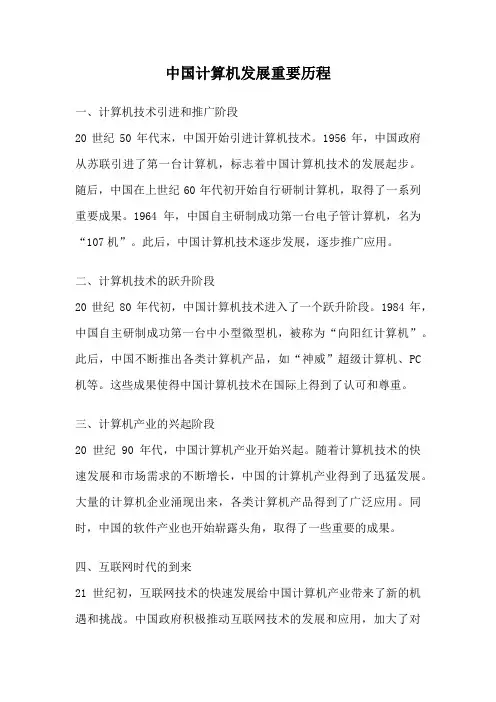 中国计算机发展重要历程

一、计算机技术引进和推广阶段

20 世纪 50 年代末，中国开始引进计算机技术。1956 年，中国政府从苏联引进了第一台计算机，标志着中国计算机技术的发展起步。随后，中国在上世纪 60 年代初开始自行研制计算机，取得了一系列重要成果。1964 年，中国自主研制成功第一台电子管计算机，名为“107 机”。此后，中国计算机技术逐步发展，逐步推广应用。

二、计算机技术的跃升阶段

20 世纪 80 年代初，中国计算机技术进入了一个跃升阶段。1984 年，中国自主研制成功第一台中小型微型机，被称为“向阳红计算机”。此后，中国不断推出各类计算机产品，如“神威”超级计算机、PC 机等。这些成果使得中国计算机技术在国际上得到了认可和尊重。

三、计算机产业的兴起阶段

20 世纪 90 年代，中国计算机产业开始兴起。随着计算机技术的快速发展和市场需求的不断增长，中国的计算机产业得到了迅猛发展。大量的计算机企业涌现出来，各类计算机产品得到了广泛应用。同时，中国的软件产业也开始崭露头角，取得了一些重要的成果。

四、互联网时代的到来

21 世纪初，互联网技术的快速发展给中国计算机产业带来了新的机遇和挑战。中国政府积极推动互联网技术的发展和应用，加大了对